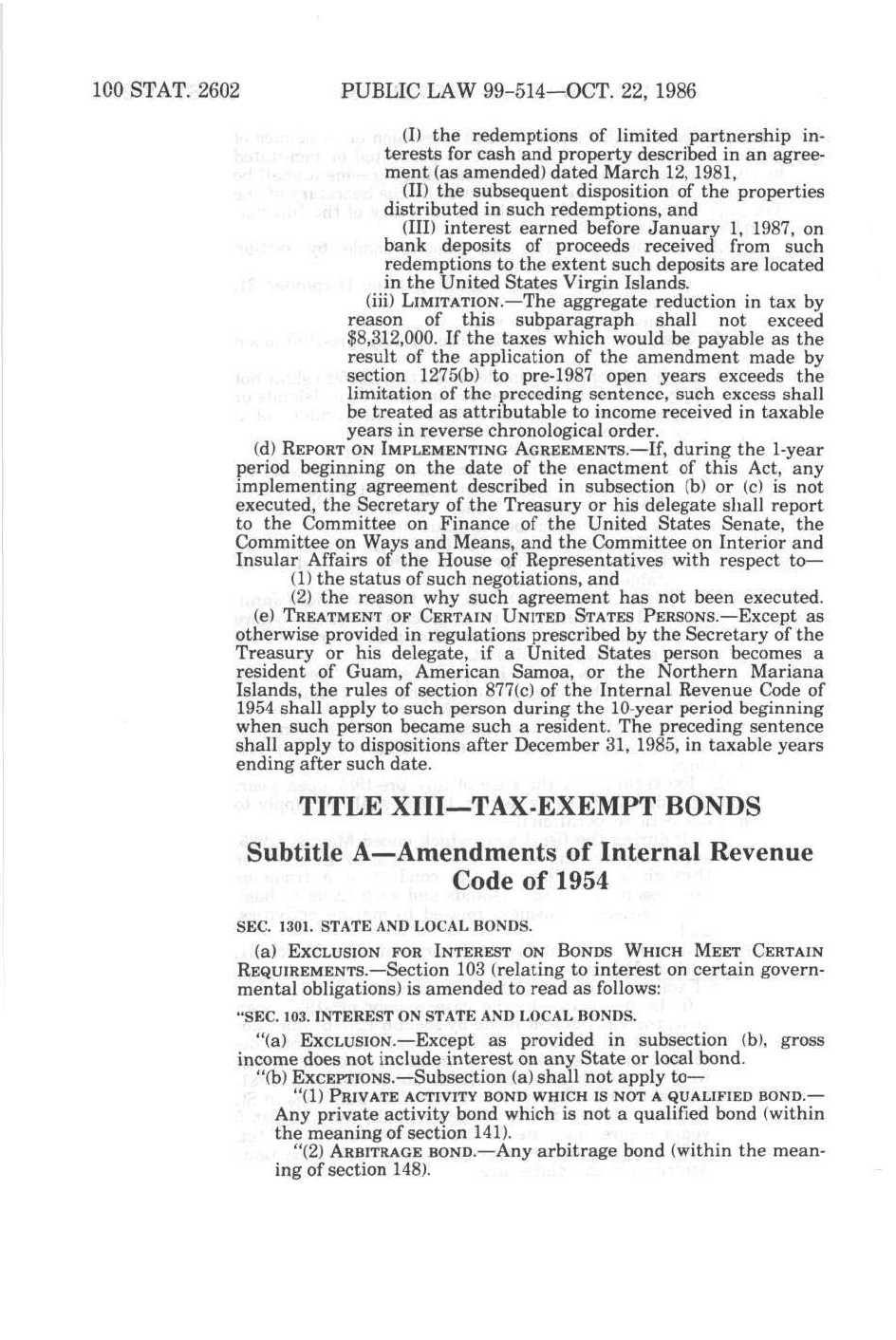 100 STAT. 2602 PUBLIC LAW 99-514—OCT. 22, 1986

(I) the redemptions of limited partnership interests for cash and property described in an agreement (as amended) dated March 12, 1981,

(II) the subsequent disposition of the properties distributed in such redemptions, and

(III) interest earned before January 1, 1987, on bank deposits of proceeds received from such redemptions to the extent such deposits are located in the United States Virgin Islands.

(iii) LIMITATION.—The aggregate reduction in tax by reason of this subparagraph shall not exceed $8,312,000. If the taxes which would be payable as the result of the application of the amendment made by section 1275(b) to pre-1987 open years exceeds the limitation of the preceding sentence, such excess shall be treated as attributable to income received in taxable years in reverse chronological order.

(d) REPORT ON IMPLEMENTING AGREEMENTS.—If, during the 1-year period beginning on the date of the enactment of this Act, any implementing agreement described in subsection (b) or (c) is not executed, the Secretary of the Treasury or his delegate shall report to the Committee on Finance of the United States Senate, the Committee on Ways and Means, and the Committee on Interior and Insular Affairs of the House of Representatives with respect to—

(1) the status of such negotiations, and

(2) the reason why such agreement has not been executed.

(e) TREATMENT OF CERTAIN UNITED STATES PERSONS.—Except as otherwise provided in regulations prescribed by the Secretary of the Treasury or his delegate, if a United States person becomes a resident of Guam, American Samoa, or the Northern Mariana Islands, the rules of section 877(c) of the Internal Revenue Code of 1954 shall apply to such person during the 10-year period beginning when such person became such a resident. The preceding sentence shall apply to dispositions after December 31, 1985, in taxable years ending after such date.

TITLE XIII—TAX-EXEMPT BONDS

Subtitle A—Amendments of Internal Revenue Code of 1954

SEC. 1301. STATE AND LOCAL BONDS.

(a) EXCLUSION FOR INTEREST ON BONDS WHICH MEET CERTAIN REQUIREMENTS.—Section 103 (relating to interest on certain governmental obligations) is amended to read as follows:

"SEC. 103. INTEREST ON STATE AND LOCAL BONDS.

"(a) EXCLUSION.—Except as provided in subsection (b), gross income does not include interest on any State or local bond.

"(b) EXCEPTIONS.—Subsection (a) shall not apply to—

"(1) PRIVATE ACTIVITY BOND WHICH IS NOT A QUALIFIED BOND.—Any private activity bond which is not a qualified bond (within the meaning of section 141).

"(2) ARBITRAGE BOND.—Any arbitrage bond (within the meaning of section 148).